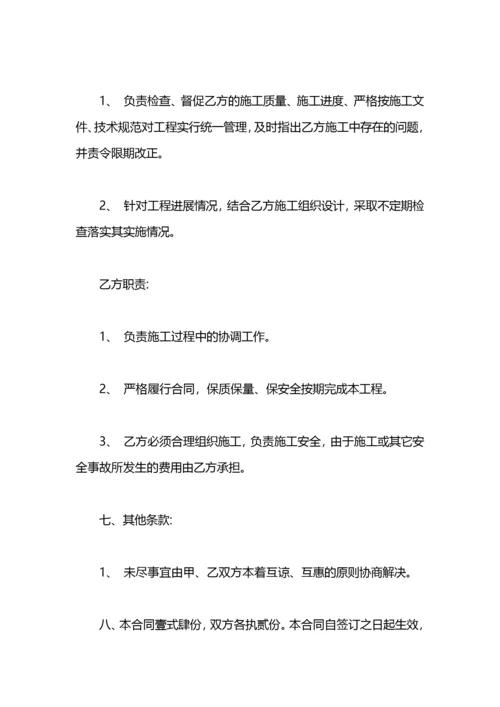 1、 负责检查、督促乙方的施工质量、施工进度、严格按施工文件、技术规范对工程实行统一管理，及时指出乙方施工中存在的问题，并责令限期改正。

2、 针对工程进展情况，结合乙方施工组织设计，采取不定期检查落实其实施情况。

乙方职责:

1、 负责施工过程中的协调工作。

2、 严格履行合同，保质保量、保安全按期完成本工程。

3、 乙方必须合理组织施工，负责施工安全，由于施工或其它安全事故所发生的费用由乙方承担。

七、其他条款:

1、 未尽事宜由甲、乙双方本着互谅、互惠的原则协商解决。

八、本合同壹式肆份，双方各执贰份。本合同自签订之日起生效，